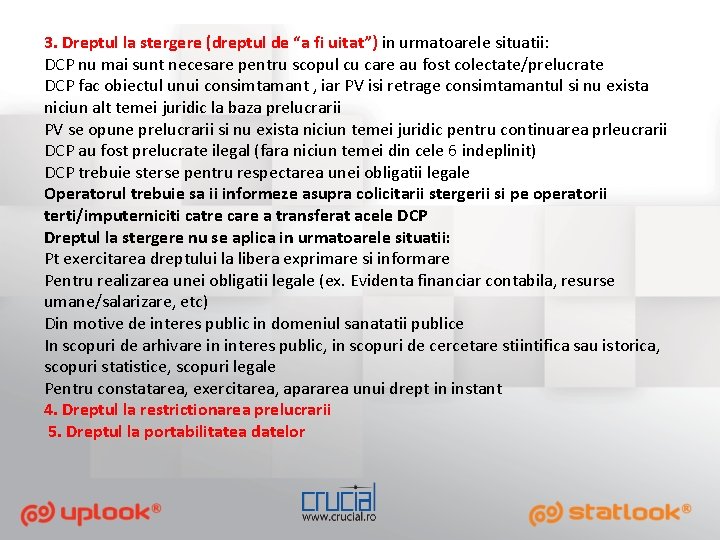 3. Dreptul la stergere (dreptul de “a fi uitat”) in urmatoarele situatii:
DCP nu mai sunt necesare pentru scopul cu care au fost colectate/prelucrate
DCP fac obiectul unui consimtamant , iar PV isi retrage consimtamantul si nu exista niciun alt temei juridic la baza prelucrarii
PV se opune prelucrarii si nu exista niciun temei juridic pentru continuarea prleucrarii
DCP au fost prelucrate ilegal (fara niciun temei din cele 6 indeplinit)
DCP trebuie sterse pentru respectarea unei obligatii legale
Operatorul trebuie sa ii informeze asupra colicitarii stergerii si pe operatorii terti/imputerniciti catre care a transferat acele DCP
Dreptul la stergere nu se aplica in urmatoarele situatii:
Pt exercitarea dreptului la libera exprimare si informare
Pentru realizarea unei obligatii legale (ex. Evidenta financiar contabila, resurse umane/salarizare, etc)
Din motive de interes public in domeniul sanatatii publice
In scopuri de arhivare in interes public, in scopuri de cercetare stiintifica sau istorica, scopuri statistice, scopuri legale
Pentru constatarea, exercitarea, apararea unui drept in instant
4. Dreptul la restrictionarea prelucrarii
5. Dreptul la portabilitatea datelor

uplook®
crucial
www.crucial.ro
statlook®